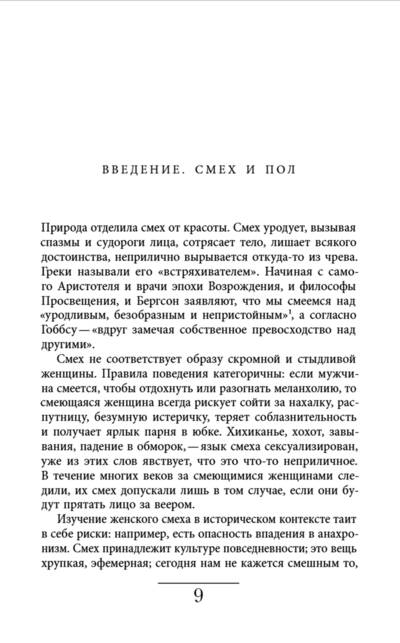 ВВЕДЕНИЕ. СМЕХ И ПОЛ

Природа отделила смех от красоты. Смех уродует, вызывая спазмы и судороги лица, сотрясает тело, лишает всякого достоинства, неприлично вырывается откуда-то из чрева. Греки называли его «встряхивателем». Начиная с самого Аристотеля и врачи эпохи Возрождения, и философы Просвещения, и Бергсон заявляют, что мы смеемся над «уродливым, безобразным и непристойным»$^1$, а согласно Гоббсу — «вдруг замечая собственное превосходство над другими».

Смех не соответствует образу скромной и стыдливой женщины. Правила поведения категоричны: если мужчина смеется, чтобы отдохнуть или разогнать меланхолию, то смеющаяся женщина всегда рискует сойти за нахалку, распутницу, безумную истеричку, теряет соблазнительность и получает ярлык парня в юбке. Хихиканье, хохот, завывания, падение в обморок, — язык смеха сексуализирован, уже из этих слов явствует, что это что-то неприличное. В течение многих веков за смеющимися женщинами следили, их смех допускали лишь в том случае, если они будут прятать лицо за веером.

Изучение женского смеха в историческом контексте таит в себе риски: например, есть опасность впадения в анахронизм. Смех принадлежит культуре повседневности; это вещь хрупкая, эфемерная; сегодня нам не кажется смешным то,

9